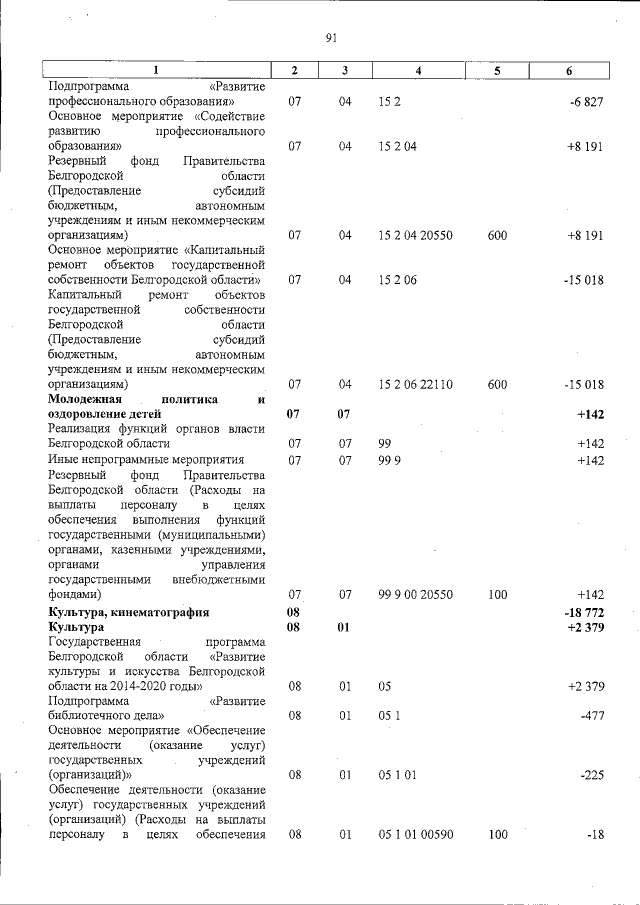 91

| 1 | 2 | 3 | 4 | 5 | 6 |
|---|---|---|---|---|---|
| Подпрограмма «Развитие профессионального образования» | 07 | 04 | 15 2 | | -6 827 |
| Основное мероприятие «Содействие развитию профессионального образования» | 07 | 04 | 15 2 04 | | +8 191 |
| Резервный фонд Правительства Белгородской области (Предоставление субсидий бюджетным, автономным учреждениям и иным некоммерческим организациям) | 07 | 04 | 15 2 04 20550 | 600 | +8 191 |
| Основное мероприятие «Капитальный ремонт объектов государственной собственности Белгородской области» | 07 | 04 | 15 2 06 | | -15 018 |
| Капитальный ремонт объектов государственной собственности Белгородской области (Предоставление субсидий бюджетным, автономным учреждениям и иным некоммерческим организациям) | 07 | 04 | 15 2 06 22110 | 600 | -15 018 |
| **Молодежная политика и оздоровление детей** | **07** | **07** | | | **+142** |
| Реализация функций органов власти Белгородской области | 07 | 07 | 99 | | +142 |
| Иные непрограммные мероприятия | 07 | 07 | 99 9 | | +142 |
| Резервный фонд Правительства Белгородской области (Расходы на выплаты персоналу в целях обеспечения выполнения функций государственными (муниципальными) органами, казенными учреждениями, органами управления государственными внебюджетными фондами) | 07 | 07 | 99 9 00 20550 | 100 | +142 |
| **Культура, кинематография** | **08** | | | | **-18 772** |
| **Культура** | **08** | **01** | | | **+2 379** |
| Государственная программа Белгородской области «Развитие культуры и искусства Белгородской области на 2014-2020 годы» | 08 | 01 | 05 | | +2 379 |
| Подпрограмма «Развитие библиотечного дела» | 08 | 01 | 05 1 | | -477 |
| Основное мероприятие «Обеспечение деятельности (оказание услуг) государственных учреждений (организаций)» | 08 | 01 | 05 1 01 | | -225 |
| Обеспечение деятельности (оказание услуг) государственных учреждений (организаций) (Расходы на выплаты персоналу в целях обеспечения | 08 | 01 | 05 1 01 00590 | 100 | -18 |